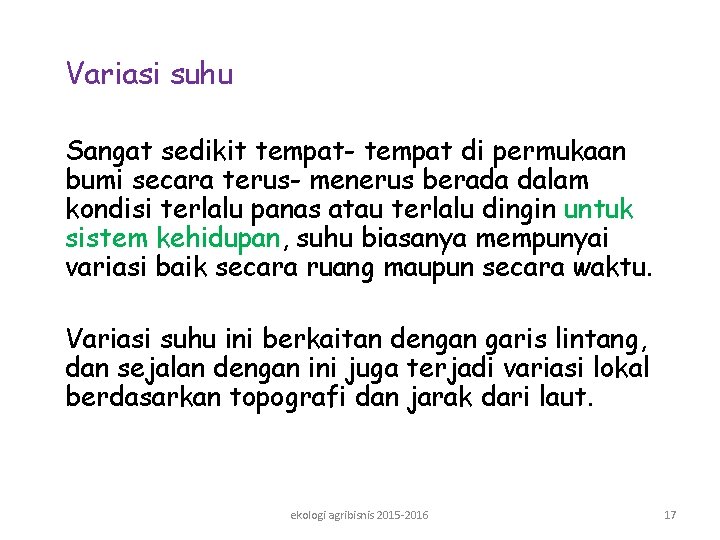 Variasi suhu

Sangat sedikit tempat- tempat di permukaan bumi secara terus- menerus berada dalam kondisi terlalu panas atau terlalu dingin untuk sistem kehidupan, suhu biasanya mempunyai variasi baik secara ruang maupun secara waktu.

Variasi suhu ini berkaitan dengan garis lintang, dan sejalan dengan ini juga terjadi variasi lokal berdasarkan topografi dan jarak dari laut.

ekologi agribisnis 2015-2016

17